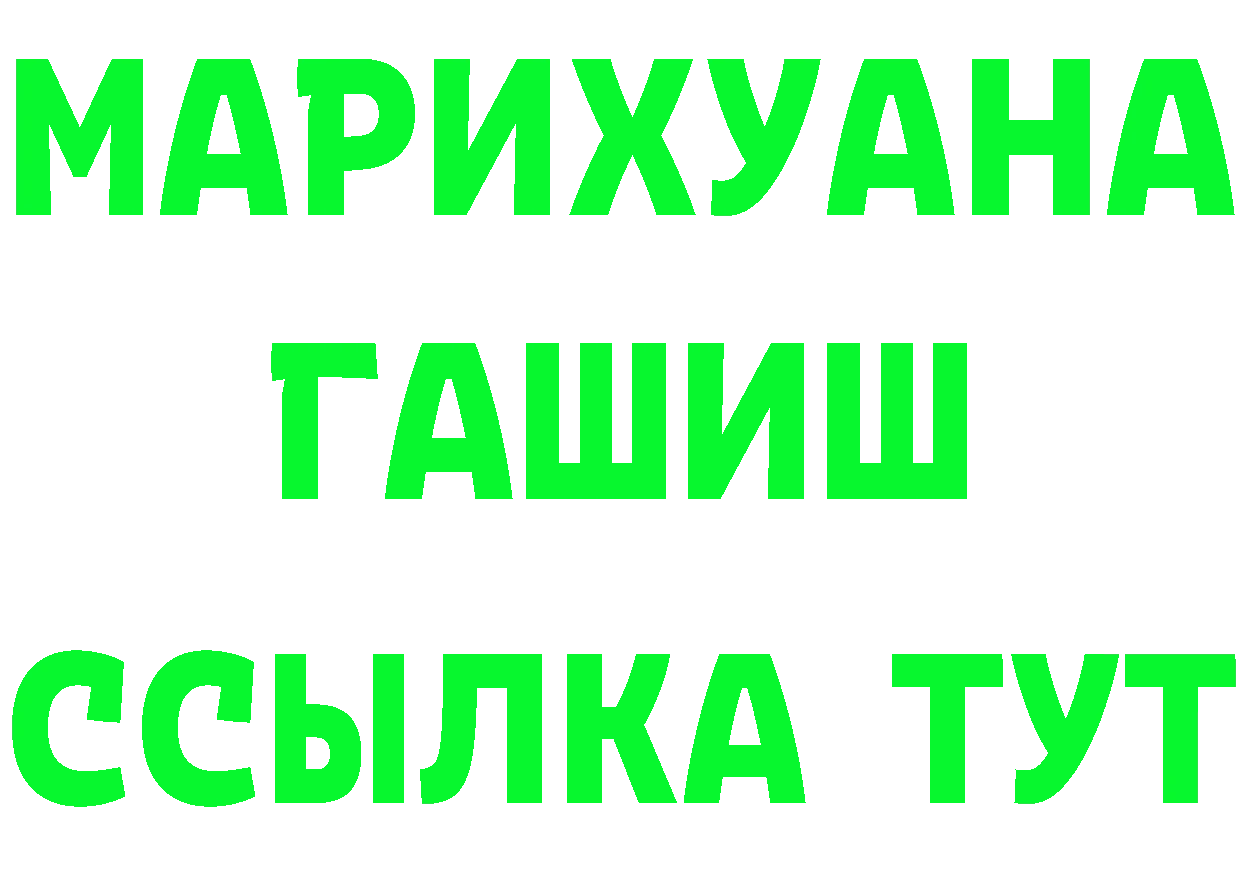 МАРИХУАНА
ГАШИШ
ССЫЛКА ТУТ